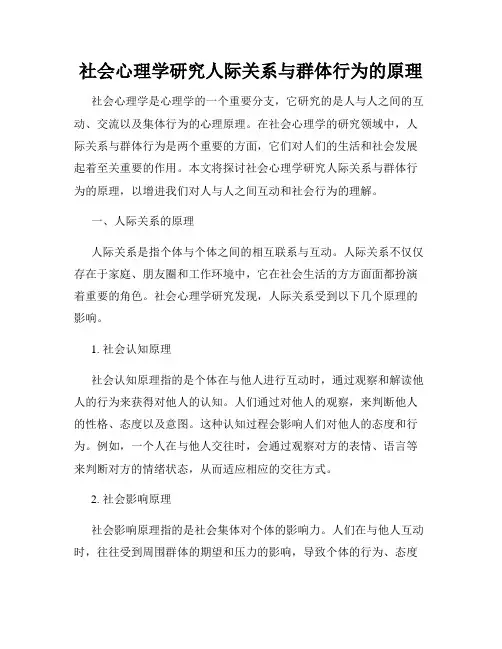 社会心理学研究人际关系与群体行为的原理

社会心理学是心理学的一个重要分支，它研究的是人与人之间的互动、交流以及集体行为的心理原理。在社会心理学的研究领域中，人际关系与群体行为是两个重要的方面，它们对人们的生活和社会发展起着至关重要的作用。本文将探讨社会心理学研究人际关系与群体行为的原理，以增进我们对人与人之间互动和社会行为的理解。

一、人际关系的原理

人际关系是指个体与个体之间的相互联系与互动。人际关系不仅仅存在于家庭、朋友圈和工作环境中，它在社会生活的方方面面都扮演着重要的角色。社会心理学研究发现，人际关系受到以下几个原理的影响。

1. 社会认知原理

社会认知原理指的是个体在与他人进行互动时，通过观察和解读他人的行为来获得对他人的认知。人们通过对他人的观察，来判断他人的性格、态度以及意图。这种认知过程会影响人们对他人的态度和行为。例如，一个人在与他人交往时，会通过观察对方的表情、语言等来判断对方的情绪状态，从而适应相应的交往方式。

2. 社会影响原理

社会影响原理指的是社会集体对个体的影响力。人们在与他人互动时，往往受到周围群体的期望和压力的影响，导致个体的行为、态度